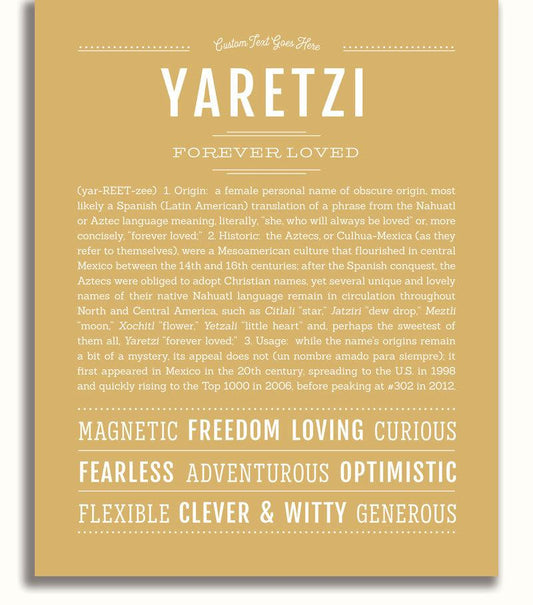 Custom Text Goes Here

YARETZI

FOREVER LOVED

(yar-REET-zee) 1. Origin: a female personal name of obscure origin, most likely a Spanish (Latin American) translation of a phrase from the Nahuatl or Aztec language meaning, literally, "she, who will always be loved" or, more concisely, "forever loved;" 2. Historic: the Aztecs, or Culhua-Mexica (as they refer to themselves), were a Mesoamerican culture that flourished in central Mexico between the 14th and 16th centuries; after the Spanish conquest, the Aztecs were obliged to adopt Christian names, yet several unique and lovely names of their native Nahuatl language remain in circulation throughout North and Central America, such as Citlali "star," Jatziri "dew drop," Meztli "moon," Xochitl "flower," Yetzali "little heart" and, perhaps the sweetest of them all, Yaretzi "forever loved;" 3. Usage: while the name's origins remain a bit of a mystery, its appeal does not (un nombre amado para siempre); it first appeared in Mexico in the 20th century, spreading to the U.S. in 1998 and quickly rising to the Top 1000 in 2006, before peaking at #302 in 2012.

MAGNETIC FREEDOM LOVING CURIOUS

FEARLESS ADVENTUROUS OPTIMISTIC

FLEXIBLE CLEVER & WITTY GENEROUS